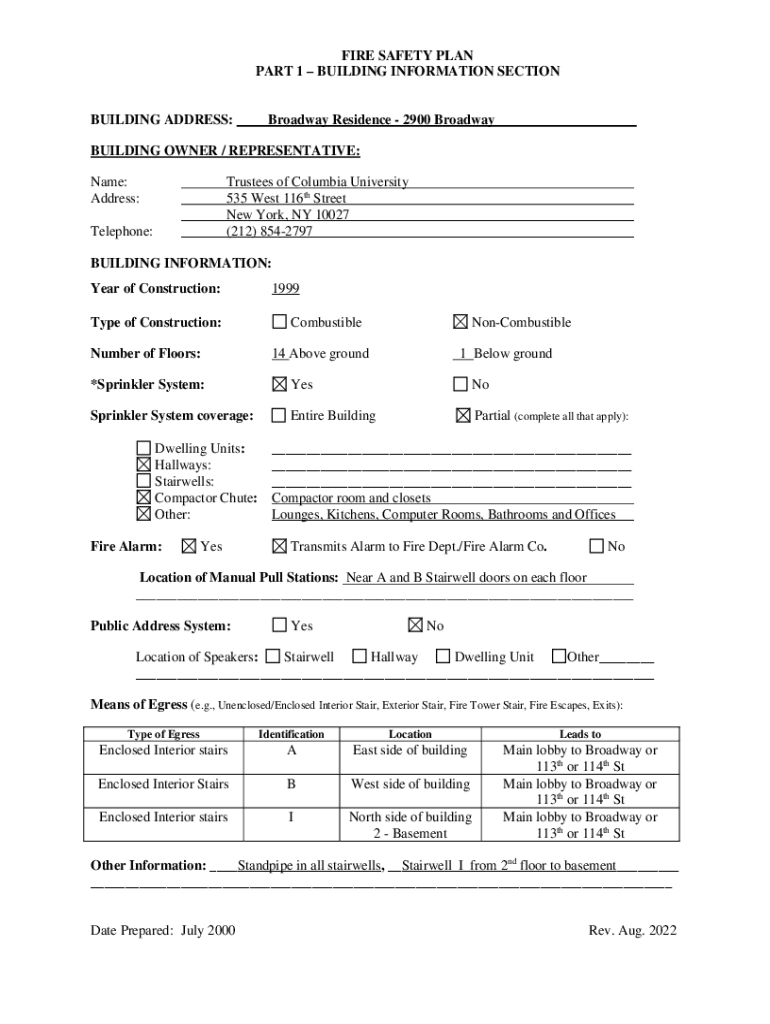 FIRE SAFETY PLAN
PART 1 – BUILDING INFORMATION SECTION

BUILDING ADDRESS: Broadway Residence - 2900 Broadway

BUILDING OWNER / REPRESENTATIVE:

Name: Trustees of Columbia University
Address: 535 West 116$^{th}$ Street
New York, NY 10027
Telephone: (212) 854-2797

BUILDING INFORMATION:

Year of Construction: 1999

Type of Construction: ☐ Combustible ☒ Non-Combustible

Number of Floors: 14 Above ground 1 Below ground

*Sprinkler System: ☒ Yes ☐ No

Sprinkler System coverage: ☐ Entire Building ☒ Partial (complete all that apply):

☐ Dwelling Units:
☒ Hallways:
☐ Stairwells:
☒ Compactor Chute: Compactor room and closets
☒ Other: Lounges, Kitchens, Computer Rooms, Bathrooms and Offices

Fire Alarm: ☒ Yes ☒ Transmits Alarm to Fire Dept./Fire Alarm Co. ☐ No

Location of Manual Pull Stations: Near A and B Stairwell doors on each floor

Public Address System: ☐ Yes ☒ No

Location of Speakers: ☐ Stairwell ☐ Hallway ☐ Dwelling Unit ☐ Other

Means of Egress (e.g., Unenclosed/Enclosed Interior Stair, Exterior Stair, Fire Tower Stair, Fire Escapes, Exits):

| Type of Egress | Identification | Location | Leads to |
|---|---|---|---|
| Enclosed Interior stairs | A | East side of building | Main lobby to Broadway or 113$^{th}$ or 114$^{th}$ St |
| Enclosed Interior Stairs | B | West side of building | Main lobby to Broadway or 113$^{th}$ or 114$^{th}$ St |
| Enclosed Interior stairs | I | North side of building 2 - Basement | Main lobby to Broadway or 113$^{th}$ or 114$^{th}$ St |

Other Information: Standpipe in all stairwells, Stairwell I from 2$^{nd}$ floor to basement

Date Prepared: July 2000 Rev. Aug. 2022